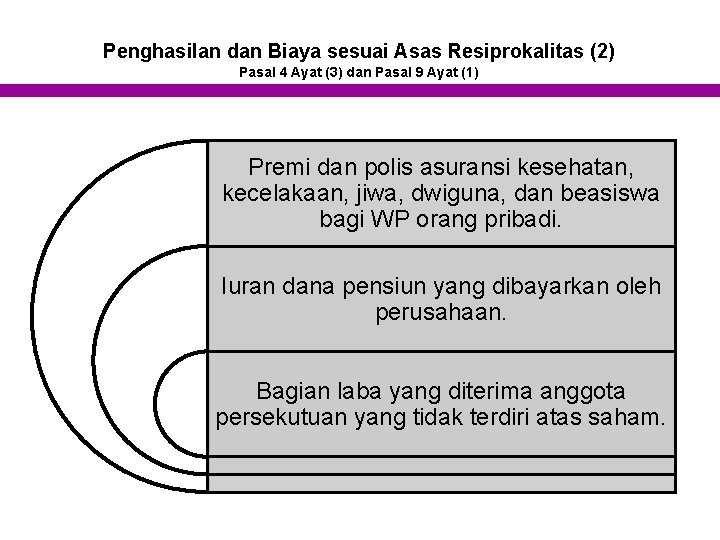 Penghasilan dan Biaya sesuai Asas Resiprokalitas (2)
Pasal 4 Ayat (3) dan Pasal 9 Ayat (1)

Premi dan polis asuransi kesehatan, kecelakaan, jiwa, dwiguna, dan beasiswa bagi WP orang pribadi.

Iuran dana pensiun yang dibayarkan oleh perusahaan.

Bagian laba yang diterima anggota persekutuan yang tidak terdiri atas saham.